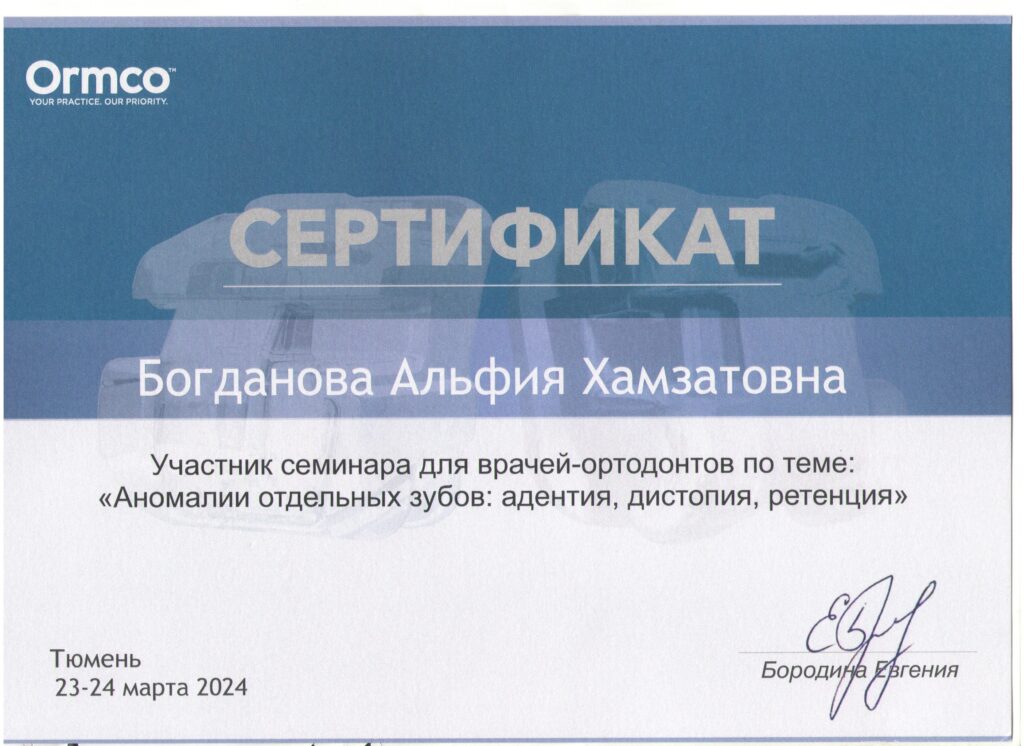 Ormco™
YOUR PRACTICE. OUR PRIORITY.

СЕРТИФИКАТ

Богданова Альфия Хамзатовна

Участник семинара для врачей-ортодонтов по теме:
«Аномалии отдельных зубов: адентия, дистопия, ретенция»

Тюмень
23-24 марта 2024

Бородина Евгения